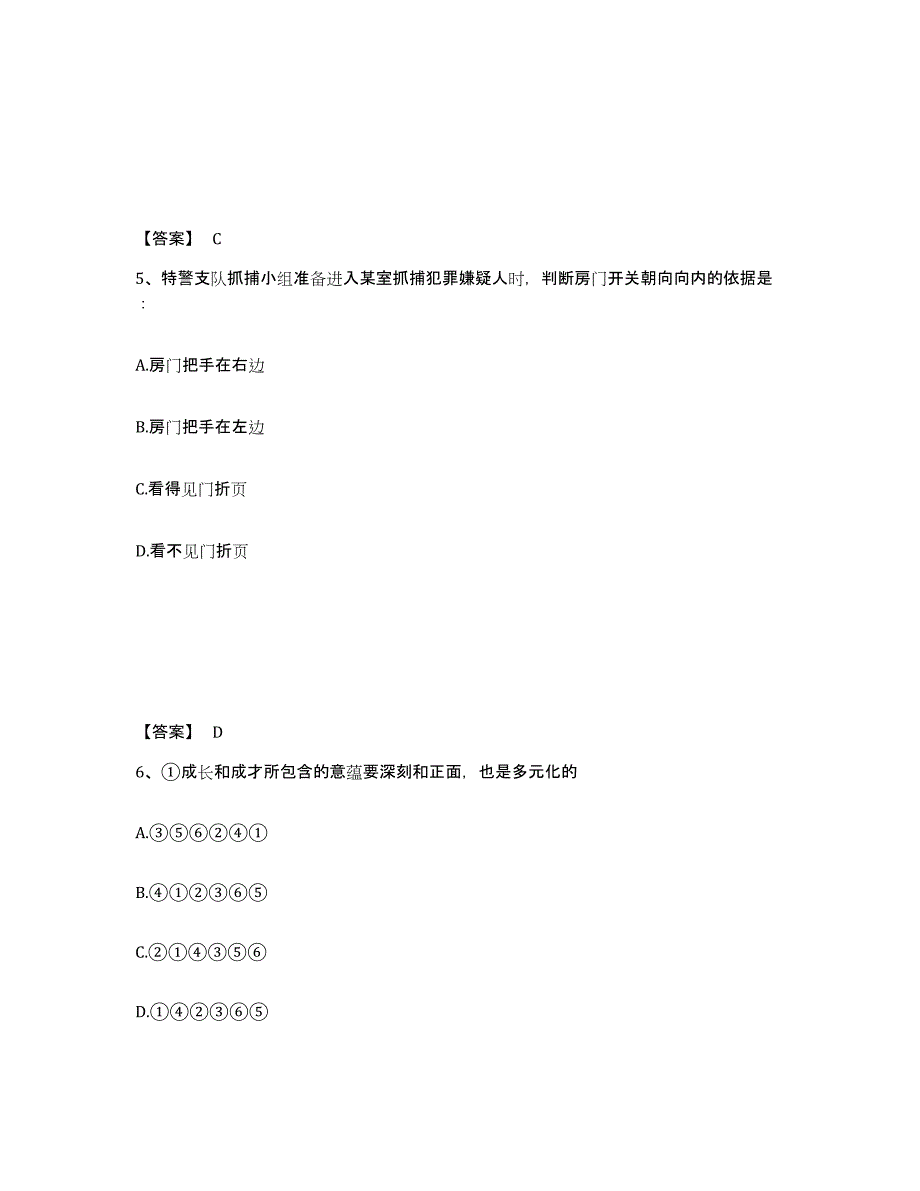 【答案】 C

5、特警支队抓捕小组准备进入某室抓捕犯罪嫌疑人时，判断房门开关朝向向内的依据是：

A.房门把手在右边

B.房门把手在左边

C.看得见门折页

D.看不见门折页

【答案】 D

6、①成长和成才所包含的意蕴要深刻和正面，也是多元化的

A.③⑤⑥②④①

B.④①②③⑥⑤

C.②①④③⑤⑥

D.①④②③⑥⑤